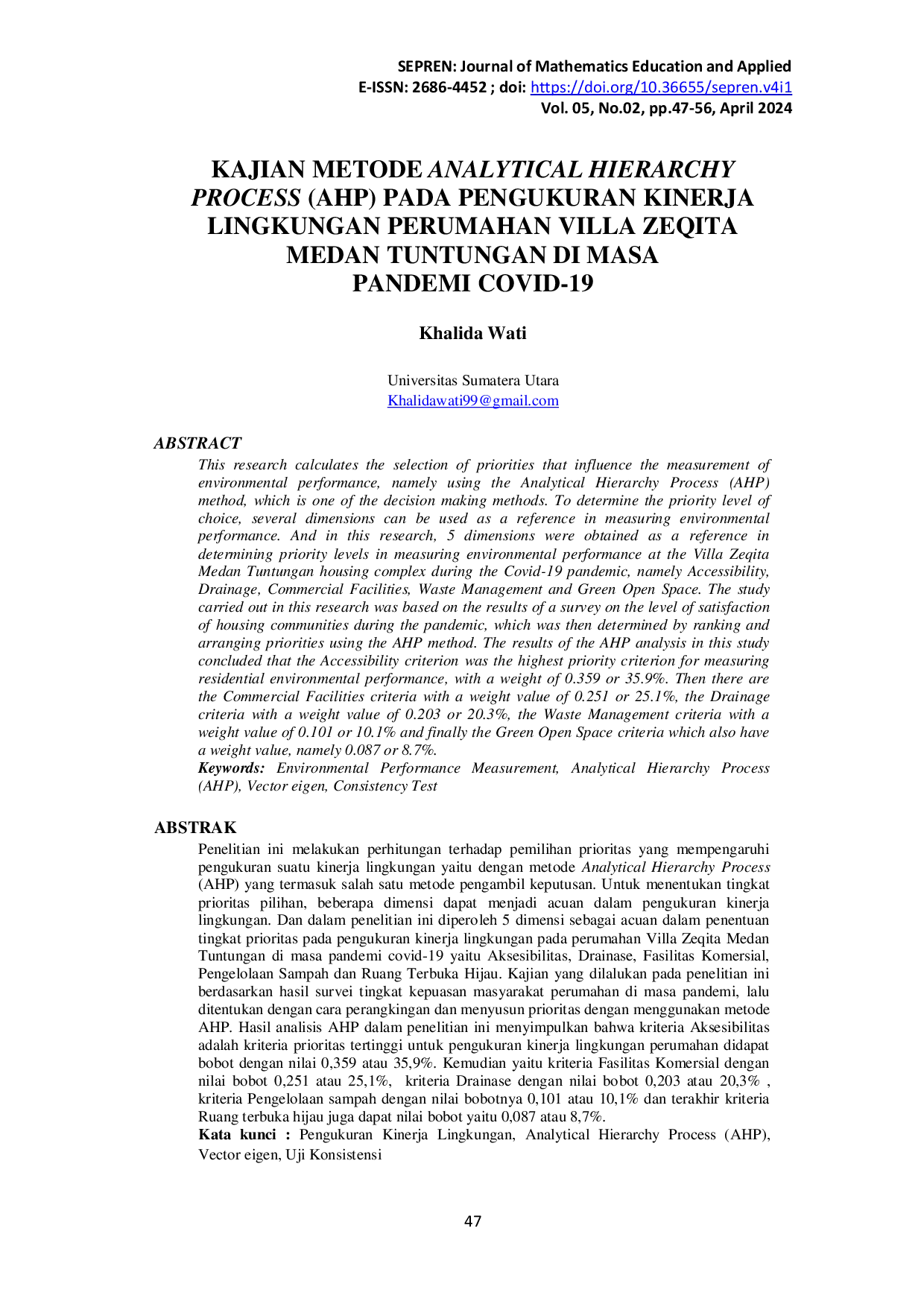 SEPREN: Journal of Mathematics Education and Applied
E-ISSN: 2686-4452 ; doi: https://doi.org/10.36655/sepren.v4i1
Vol. 05, No.02, pp.47-56, April 2024

KAJIAN METODE ANALYTICAL HIERARCHY PROCESS (AHP) PADA PENGUKURAN KINERJA LINGKUNGAN PERUMAHAN VILLA ZEQITA MEDAN TUNTUNGAN DI MASA PANDEMI COVID-19

Khalida Wati

Universitas Sumatera Utara
Khalidawati99@gmail.com

ABSTRACT

This research calculates the selection of priorities that influence the measurement of environmental performance, namely using the Analytical Hierarchy Process (AHP) method, which is one of the decision making methods. To determine the priority level of choice, several dimensions can be used as a reference in measuring environmental performance. And in this research, 5 dimensions were obtained as a reference in determining priority levels in measuring environmental performance at the Villa Zeqita Medan Tuntungan housing complex during the Covid-19 pandemic, namely Accessibility, Drainage, Commercial Facilities, Waste Management and Green Open Space. The study carried out in this research was based on the results of a survey on the level of satisfaction of housing communities during the pandemic, which was then determined by ranking and arranging priorities using the AHP method. The results of the AHP analysis in this study concluded that the Accessibility criterion was the highest priority criterion for measuring residential environmental performance, with a weight of 0.359 or 35.9%. Then there are the Commercial Facilities criteria with a weight value of 0.251 or 25.1%, the Drainage criteria with a weight value of 0.203 or 20.3%, the Waste Management criteria with a weight value of 0.101 or 10.1% and finally the Green Open Space criteria which also have a weight value, namely 0.087 or 8.7%.

Keywords: Environmental Performance Measurement, Analytical Hierarchy Process (AHP), Vector eigen, Consistency Test

ABSTRAK

Penelitian ini melakukan perhitungan terhadap pemilihan prioritas yang mempengaruhi pengukuran suatu kinerja lingkungan yaitu dengan metode Analytical Hierarchy Process (AHP) yang termasuk salah satu metode pengambil keputusan. Untuk menentukan tingkat prioritas pilihan, beberapa dimensi dapat menjadi acuan dalam pengukuran kinerja lingkungan. Dan dalam penelitian ini diperoleh 5 dimensi sebagai acuan dalam penentuan tingkat prioritas pada pengukuran kinerja lingkungan pada perumahan Villa Zeqita Medan Tuntungan di masa pandemi covid-19 yaitu Aksesibilitas, Drainase, Fasilitas Komersial, Pengelolaan Sampah dan Ruang Terbuka Hijau. Kajian yang dilalukan pada penelitian ini berdasarkan hasil survei tingkat kepuasan masyarakat perumahan di masa pandemi, lalu ditentukan dengan cara perangkingan dan menyusun prioritas dengan menggunakan metode AHP. Hasil analisis AHP dalam penelitian ini menyimpulkan bahwa kriteria Aksesibilitas adalah kriteria prioritas tertinggi untuk pengukuran kinerja lingkungan perumahan didapat bobot dengan nilai 0,359 atau 35,9%. Kemudian yaitu kriteria Fasilitas Komersial dengan nilai bobot 0,251 atau 25,1%, kriteria Drainase dengan nilai bobot 0,203 atau 20,3% , kriteria Pengelolaan sampah dengan nilai bobotnya 0,101 atau 10,1% dan terakhir kriteria Ruang terbuka hijau juga dapat nilai bobot yaitu 0,087 atau 8,7%.

Kata kunci : Pengukuran Kinerja Lingkungan, Analytical Hierarchy Process (AHP), Vector eigen, Uji Konsistensi

47